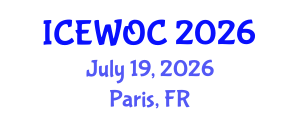 ICEWOC 2026
July 19, 2026
Paris, FR